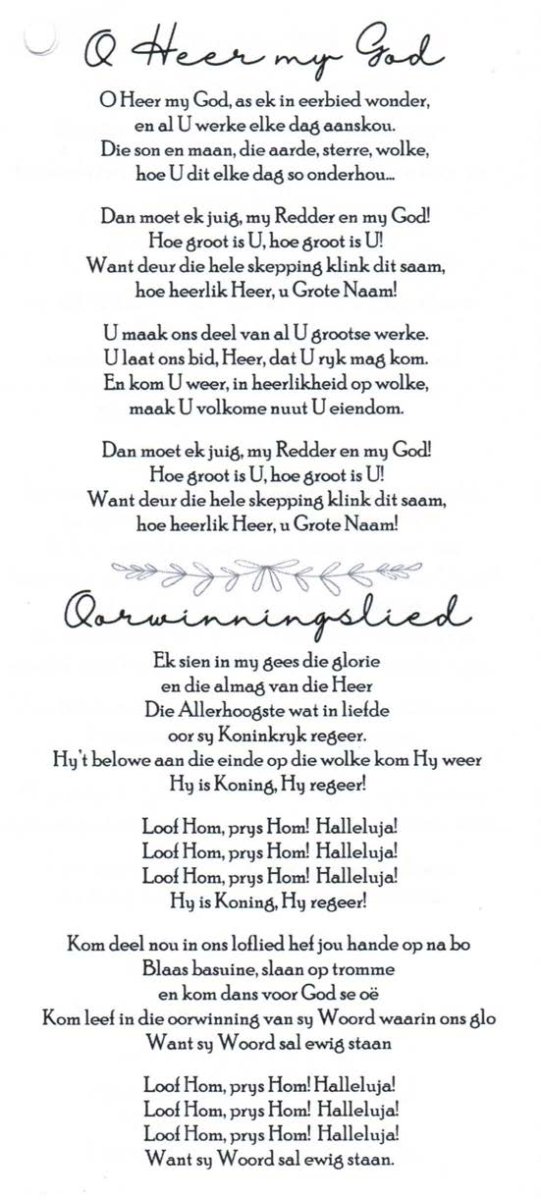 O Heer my God

O Heer my God, as ek in eerbied wonder,
en al U werke elke dag aanskou.
Die son en maan, die aarde, sterre, wolke,
hoe U dit elke dag so onderhou...

Dan moet ek juig, my Redder en my God!
Hoe groot is U, hoe groot is U!
Want deur die hele skepping klink dit saam,
hoe heerlik Heer, u Grote Naam!

U maak ons deel van al U grootse werke.
U laat ons bid, Heer, dat U ryk mag kom.
En kom U weer, in heerlikheid op wolke,
maak U volkome nuut U eiendom.

Dan moet ek juig, my Redder en my God!
Hoe groot is U, hoe groot is U!
Want deur die hele skepping klink dit saam,
hoe heerlik Heer, u Grote Naam!

Oorwinningslied

Ek sien in my gees die glorie
en die almag van die Heer
Die Allerhoogste wat in liefde
oor sy Koninkryk regeer.
Hy't belowe aan die einde op die wolke kom Hy weer
Hy is Koning, Hy regeer!

Loof Hom, prys Hom! Halleluja!
Loof Hom, prys Hom! Halleluja!
Loof Hom, prys Hom! Halleluja!
Hy is Koning, Hy regeer!

Kom deel nou in ons loflied hef jou hande op na bo
Blaas basuine, slaan op tromme
en kom dans voor God se oë
Kom leef in die oorwinning van sy Woord waarin ons glo
Want sy Woord sal ewig staan

Loof Hom, prys Hom! Halleluja!
Loof Hom, prys Hom! Halleluja!
Loof Hom, prys Hom! Halleluja!
Want sy Woord sal ewig staan.